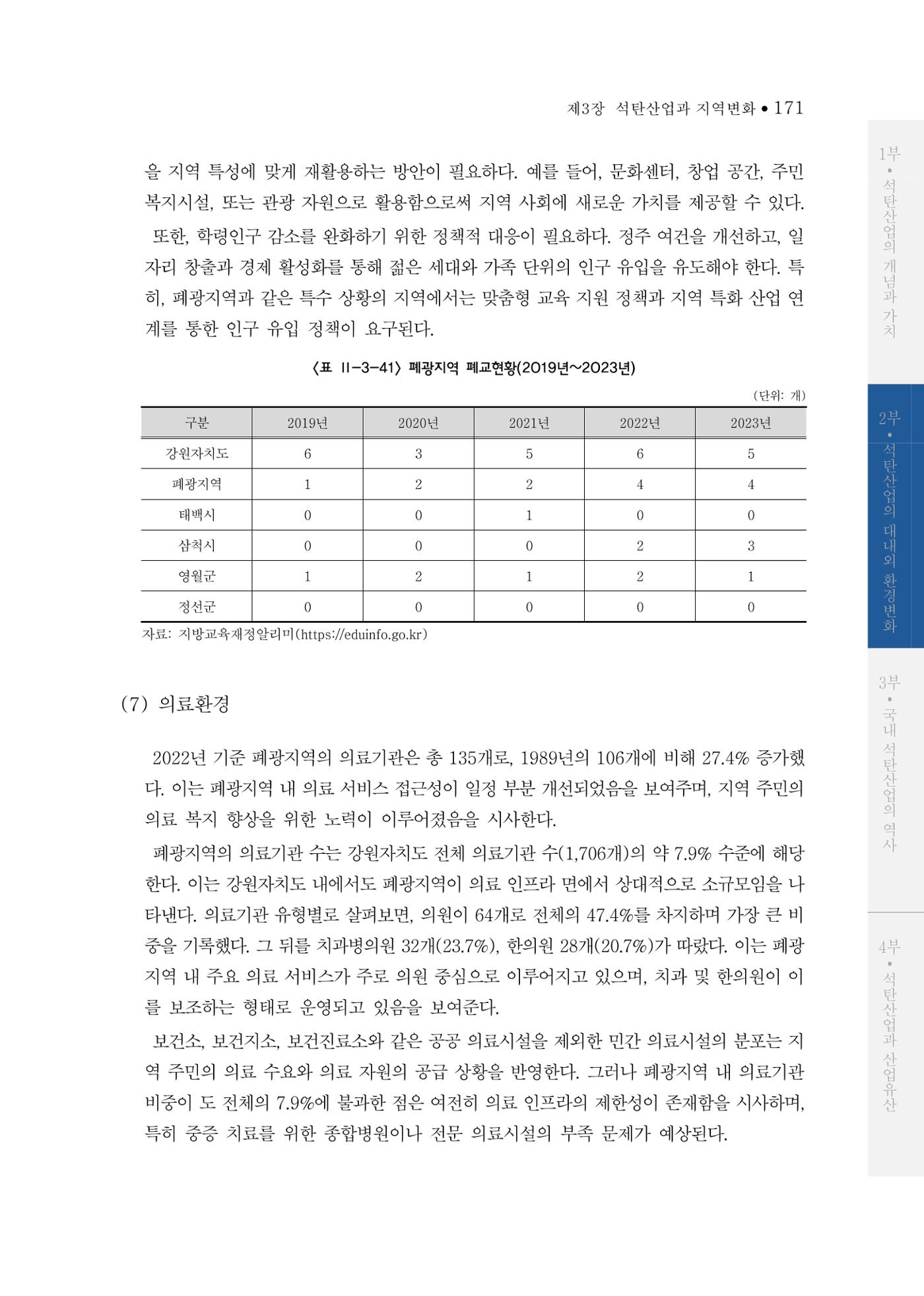 제3장 석탄산업과 지역변화 • 171

을 지역 특성에 맞게 재활용하는 방안이 필요하다. 예를 들어, 문화센터, 창업 공간, 주민 복지시설, 또는 관광 자원으로 활용함으로써 지역 사회에 새로운 가치를 제공할 수 있다.

또한, 학령인구 감소를 완화하기 위한 정책적 대응이 필요하다. 정주 여건을 개선하고, 일자리 창출과 경제 활성화를 통해 젊은 세대와 가족 단위의 인구 유입을 유도해야 한다. 특히, 폐광지역과 같은 특수 상황의 지역에서는 맞춤형 교육 지원 정책과 지역 특화 산업 연계를 통한 인구 유입 정책이 요구된다.

〈표 II-3-41〉 폐광지역 폐교현황(2019년~2023년)

(단위: 개)

| 구분 | 2019년 | 2020년 | 2021년 | 2022년 | 2023년 |
|---|---|---|---|---|---|
| 강원자치도 | 6 | 3 | 5 | 6 | 5 |
| 폐광지역 | 1 | 2 | 2 | 4 | 4 |
| 태백시 | 0 | 0 | 1 | 0 | 0 |
| 삼척시 | 0 | 0 | 0 | 2 | 3 |
| 영월군 | 1 | 2 | 1 | 2 | 1 |
| 정선군 | 0 | 0 | 0 | 0 | 0 |

자료: 지방교육재정알리미(https://eduinfo.go.kr)

(7) 의료환경

2022년 기준 폐광지역의 의료기관은 총 135개로, 1989년의 106개에 비해 27.4% 증가했다. 이는 폐광지역 내 의료 서비스 접근성이 일정 부분 개선되었음을 보여주며, 지역 주민의 의료 복지 향상을 위한 노력이 이루어졌음을 시사한다.

폐광지역의 의료기관 수는 강원자치도 전체 의료기관 수(1,706개)의 약 7.9% 수준에 해당한다. 이는 강원자치도 내에서도 폐광지역이 의료 인프라 면에서 상대적으로 소규모임을 나타낸다. 의료기관 유형별로 살펴보면, 의원이 64개로 전체의 47.4%를 차지하며 가장 큰 비중을 기록했다. 그 뒤를 치과병의원 32개(23.7%), 한의원 28개(20.7%)가 따랐다. 이는 폐광지역 내 주요 의료 서비스가 주로 의원 중심으로 이루어지고 있으며, 치과 및 한의원이 이를 보조하는 형태로 운영되고 있음을 보여준다.

보건소, 보건지소, 보건진료소와 같은 공공 의료시설을 제외한 민간 의료시설의 분포는 지역 주민의 의료 수요와 의료 자원의 공급 상황을 반영한다. 그러나 폐광지역 내 의료기관 비중이 도 전체의 7.9%에 불과한 점은 여전히 의료 인프라의 제한성이 존재함을 시사하며, 특히 중증 치료를 위한 종합병원이나 전문 의료시설의 부족 문제가 예상된다.

1부 • 석탄산업의 개념과 가치

2부 • 석탄산업의 대내외 환경변화

3부 • 국내 석탄산업의 역사

4부 • 석탄산업과 산업유산